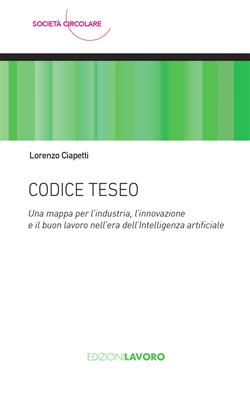 SOCIETÀ CIRCOLARE

Lorenzo Ciapetti

CODICE TESEO

Una mappa per l'industria, l'innovazione e il buon lavoro nell'era dell'Intelligenza artificiale

EDIZIONI LAVORO